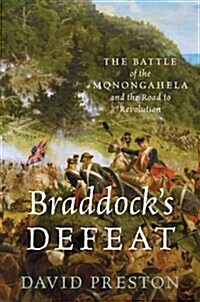 THE BATTLE of the MONONGAHELA and the Road to Revolution

Braddock's DEFEAT

DAVID PRESTON